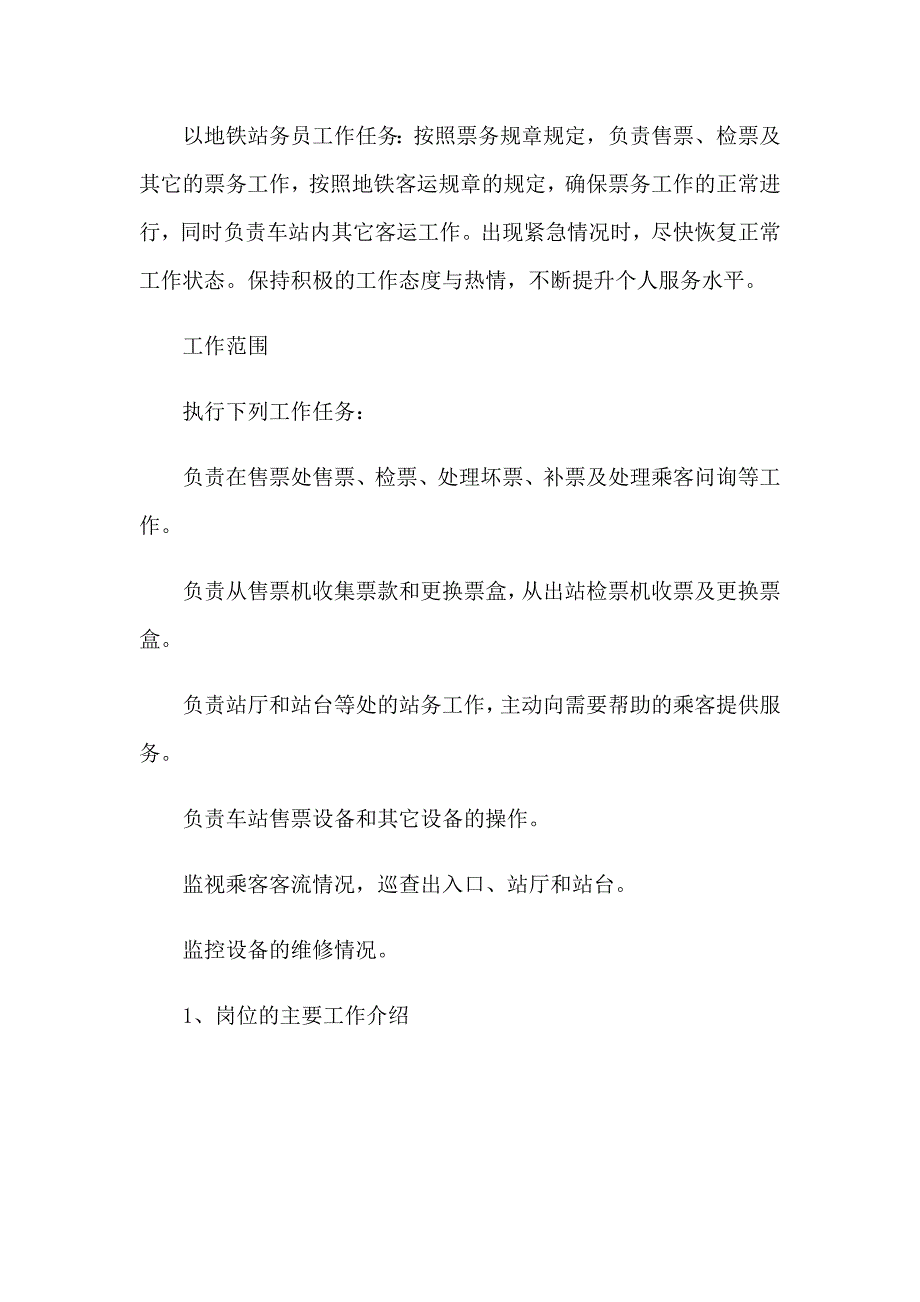 以地铁站务员工作任务：按照票务规章规定，负责售票、检票及其它的票务工作，按照地铁客运规章的规定，确保票务工作的正常进行，同时负责车站内其它客运工作。出现紧急情况时，尽快恢复正常工作状态。保持积极的工作态度与热情，不断提升个人服务水平。

工作范围

执行下列工作任务：

负责在售票处售票、检票、处理坏票、补票及处理乘客问询等工作。

负责从售票机收集票款和更换票盒，从出站检票机收票及更换票盒。

负责站厅和站台等处的站务工作，主动向需要帮助的乘客提供服务。

负责车站售票设备和其它设备的操作。

监视乘客客流情况，巡查出入口、站厅和站台。

监控设备的维修情况。

1、岗位的主要工作介绍